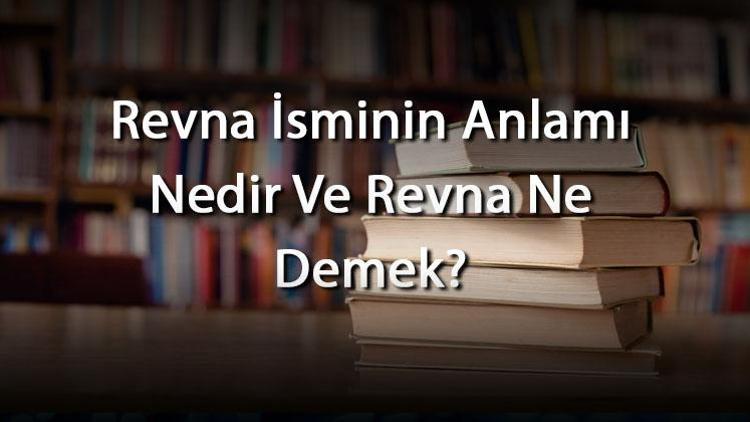 Revna İsminin Anlamı Nedir Ve Revna Ne Demek?